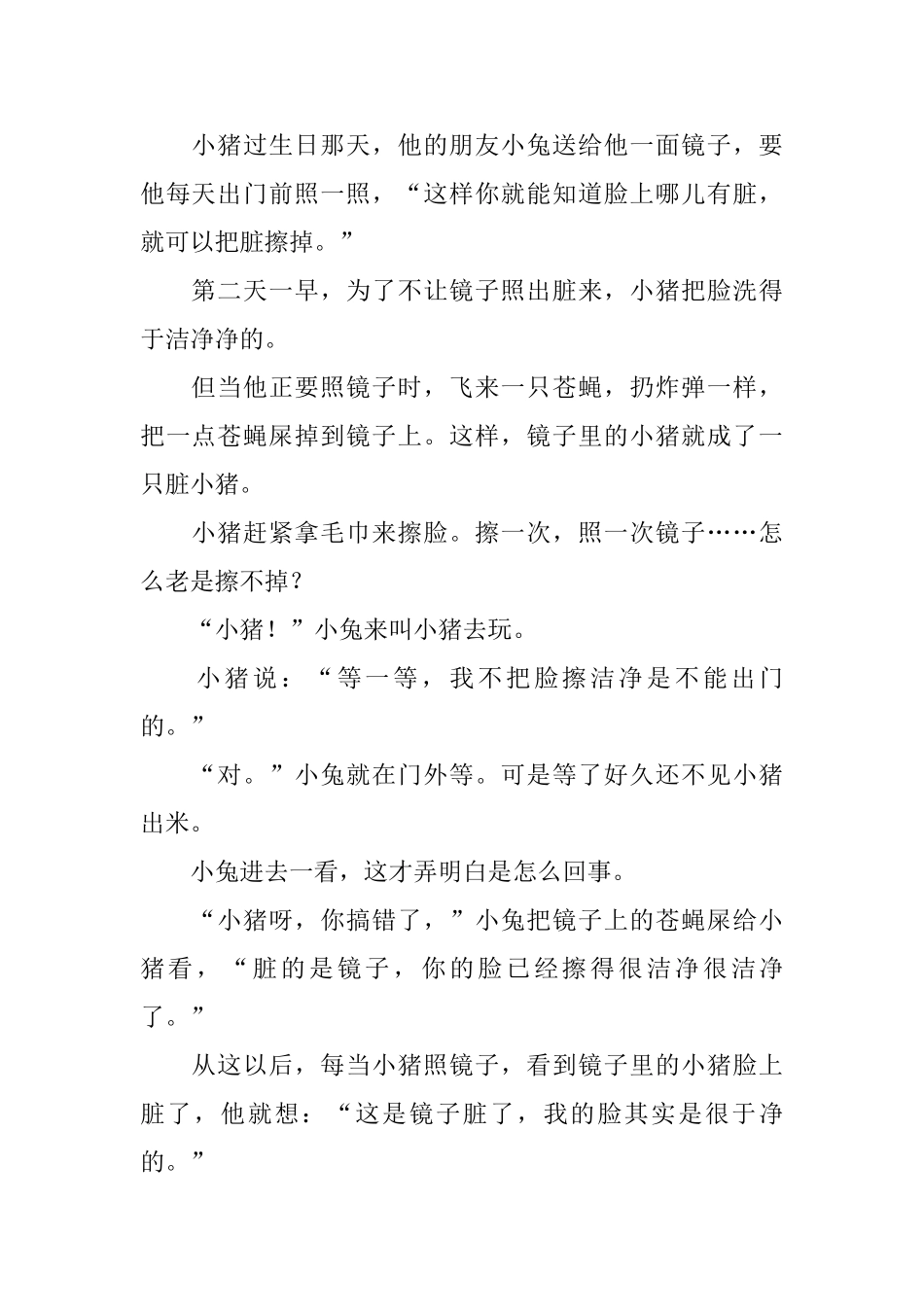 小猪过生日那天，他的朋友小兔送给他一面镜子，要他每天出门前照一照，“这样你就能知道脸上哪儿有脏，就可以把脏擦掉。”

第二天一早，为了不让镜子照出脏来，小猪把脸洗得于洁净净的。

但当他正要照镜子时，飞来一只苍蝇，扔炸弹一样，把一点苍蝇屎掉到镜子上。这样，镜子里的小猪就成了一只脏小猪。

小猪赶紧拿毛巾来擦脸。擦一次，照一次镜子……怎么老是擦不掉？

“小猪！”小兔来叫小猪去玩。

小猪说：“等一等，我不把脸擦洁净是不能出门的。”

“对。”小兔就在门外等。可是等了好久还不见小猪出米。

小兔进去一看，这才弄明白是怎么回事。

“小猪呀，你搞错了，”小兔把镜子上的苍蝇屎给小猪看，“脏的是镜子，你的脸已经擦得很洁净很洁净了。”

从这以后，每当小猪照镜子，看到镜子里的小猪脸上脏了，他就想：“这是镜子脏了，我的脸其实是很于净的。”